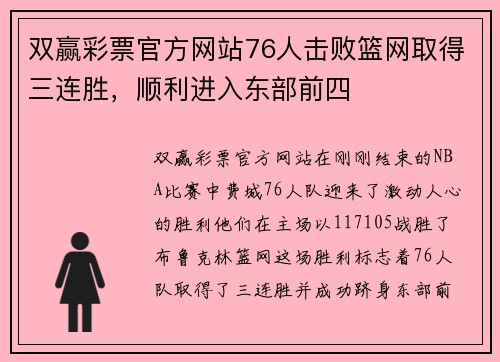 双赢彩票官方网站76人击败篮网取得三连胜，顺利进入东部前四

双赢彩票官方网站在刚刚结束的NBA比赛中费城76人队迎来了激动人心的胜利他们在主场以117105战胜了布鲁克林篮网这场胜利标志着76人队取得了三连胜并成功跻身东部前